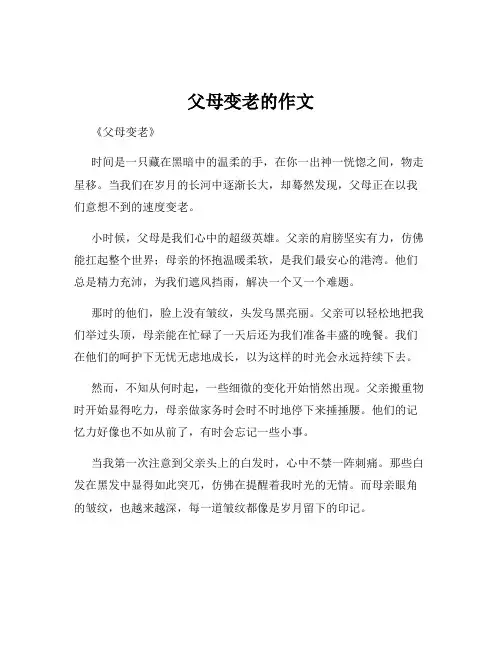 父母变老的作文

《父母变老》

时间是一只藏在黑暗中的温柔的手，在你一出神一恍惚之间，物走星移。当我们在岁月的长河中逐渐长大，却蓦然发现，父母正在以我们意想不到的速度变老。

小时候，父母是我们心中的超级英雄。父亲的肩膀坚实有力，仿佛能扛起整个世界；母亲的怀抱温暖柔软，是我们最安心的港湾。他们总是精力充沛，为我们遮风挡雨，解决一个又一个难题。

那时的他们，脸上没有皱纹，头发乌黑亮丽。父亲可以轻松地把我们举过头顶，母亲能在忙碌了一天后还为我们准备丰盛的晚餐。我们在他们的呵护下无忧无虑地成长，以为这样的时光会永远持续下去。

然而，不知从何时起，一些细微的变化开始悄然出现。父亲搬重物时开始显得吃力，母亲做家务时会时不时地停下来捶捶腰。他们的记忆力好像也不如从前了，有时会忘记一些小事。

当我第一次注意到父亲头上的白发时，心中不禁一阵刺痛。那些白发在黑发中显得如此突兀，仿佛在提醒着我时光的无情。而母亲眼角的皱纹，也越来越深，每一道皱纹都像是岁月留下的印记。